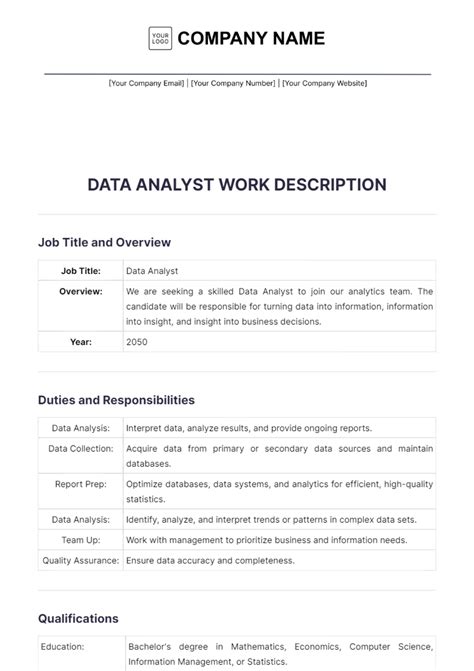 YOUR LOGO COMPANY NAME

[Your Company Email] | [Your Company Number] | [Your Company Website]

DATA ANALYST WORK DESCRIPTION

Job Title and Overview

| Job Title: | Data Analyst |
|---|---|
| Overview: | We are seeking a skilled Data Analyst to join our analytics team. The candidate will be responsible for turning data into information, information into insight, and insight into business decisions. |
| Year: | 2050 |

Duties and Responsibilities

| Data Analysis: | Interpret data, analyze results, and provide ongoing reports. |
|---|---|
| Data Collection: | Acquire data from primary or secondary data sources and maintain databases. |
| Report Prep: | Optimize databases, data systems, and analytics for efficient, high-quality statistics. |
| Data Analysis: | Identify, analyze, and interpret trends or patterns in complex data sets. |
| Team Up: | Work with management to prioritize business and information needs. |
| Quality Assurance: | Ensure data accuracy and completeness. |

Qualifications

| Education: | Bachelor's degree in Mathematics, Economics, Computer Science, Information Management, or Statistics. |
|---|---|